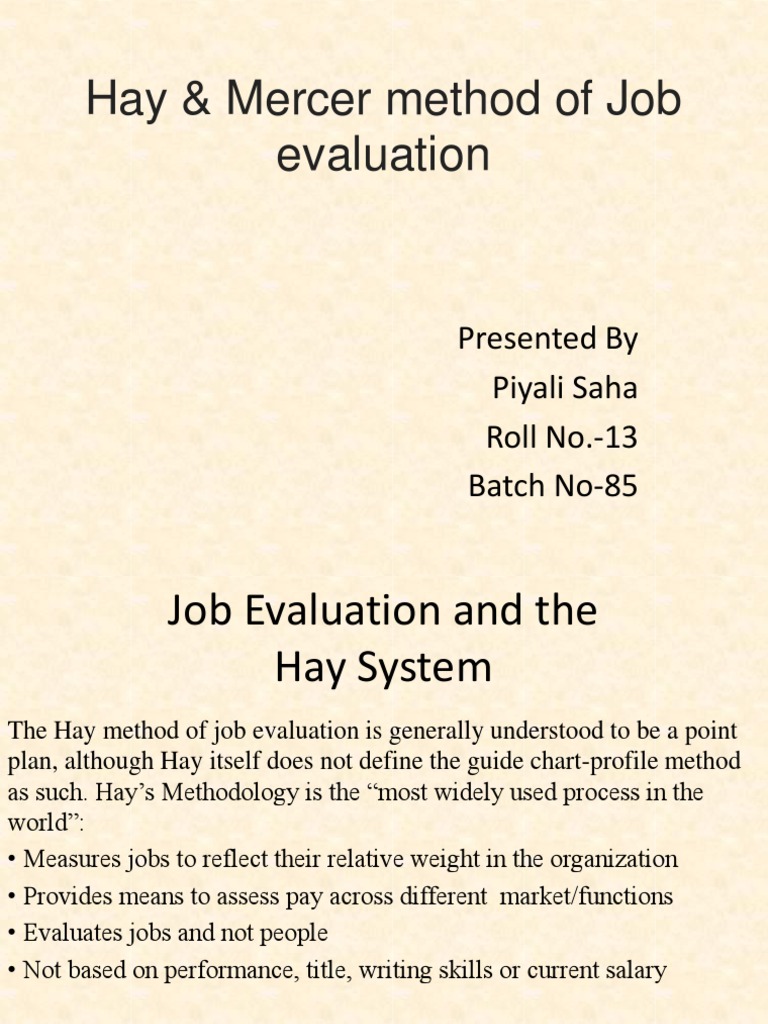 Hay & Mercer method of Job evaluation

Presented By
Piyali Saha
Roll No.-13
Batch No-85

Job Evaluation and the Hay System

The Hay method of job evaluation is generally understood to be a point plan, although Hay itself does not define the guide chart-profile method as such. Hay's Methodology is the "most widely used process in the world":

• Measures jobs to reflect their relative weight in the organization
• Provides means to assess pay across different market/functions
• Evaluates jobs and not people
• Not based on performance, title, writing skills or current salary